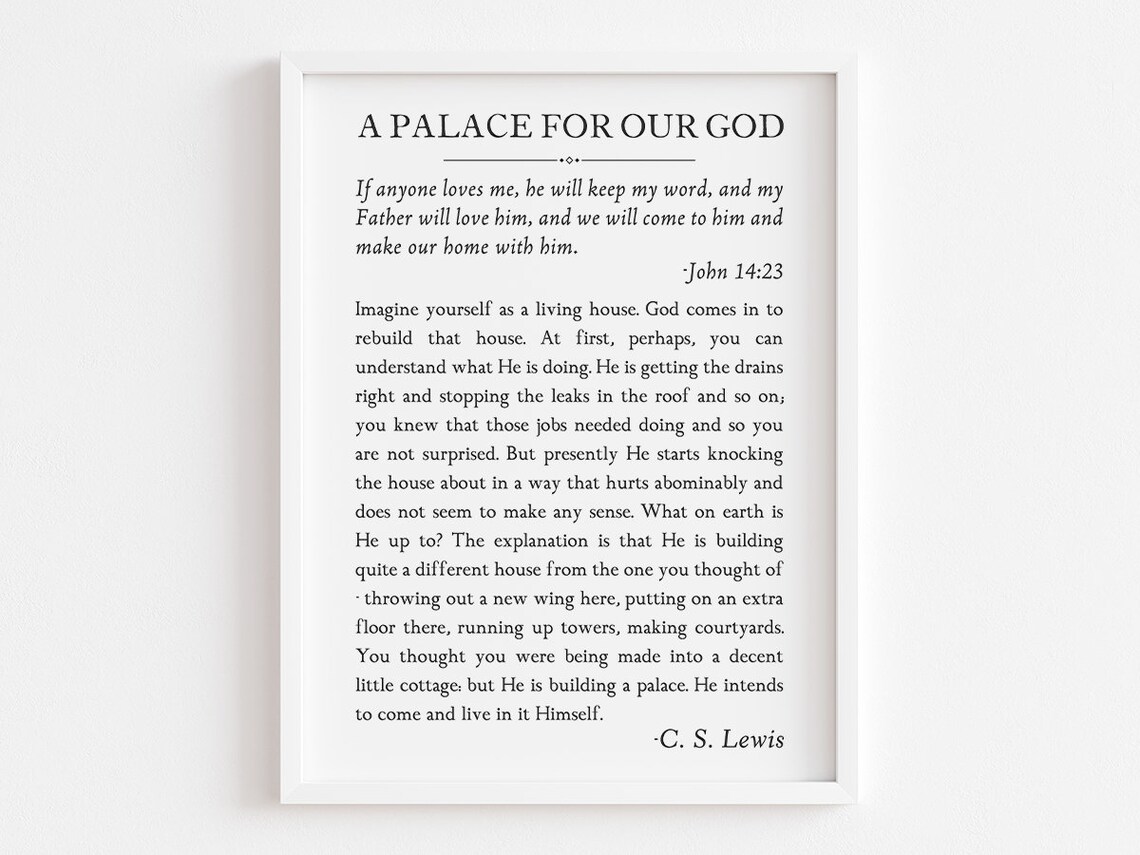 A PALACE FOR OUR GOD

If anyone loves me, he will keep my word, and my Father will love him, and we will come to him and make our home with him.

-John 14:23

Imagine yourself as a living house. God comes in to rebuild that house. At first, perhaps, you can understand what He is doing. He is getting the drains right and stopping the leaks in the roof and so on; you knew that those jobs needed doing and so you are not surprised. But presently He starts knocking the house about in a way that hurts abominably and does not seem to make any sense. What on earth is He up to? The explanation is that He is building quite a different house from the one you thought of - throwing out a new wing here, putting on an extra floor there, running up towers, making courtyards. You thought you were being made into a decent little cottage: but He is building a palace. He intends to come and live in it Himself.

-C. S. Lewis